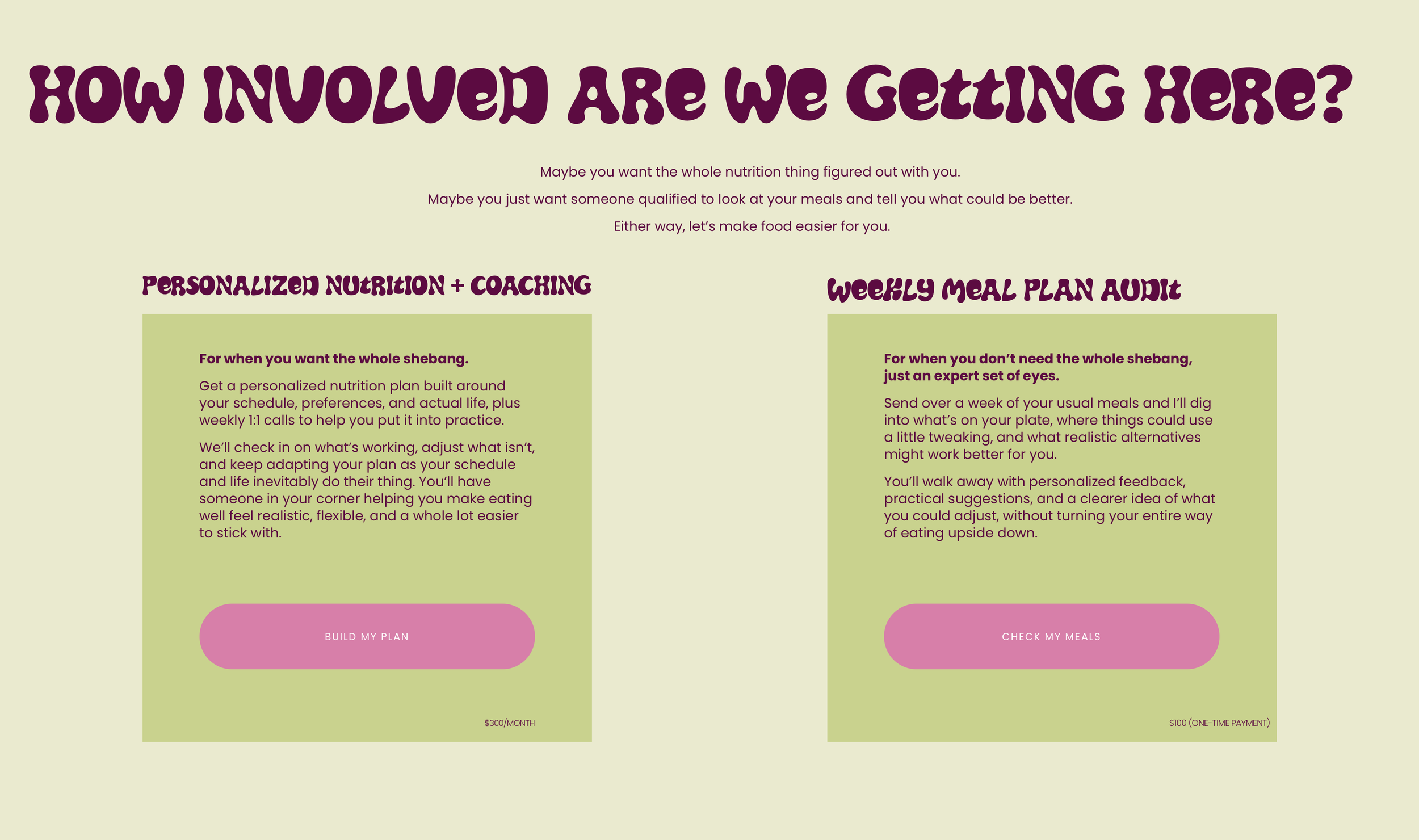 HOW INVOLVED ARE WE GETTING HERE?

Maybe you want the whole nutrition thing figured out with you.

Maybe you just want someone qualified to look at your meals and tell you what could be better.

Either way, let's make food easier for you.

PERSONALIZED NUTRITION + COACHING

For when you want the whole shebang.

Get a personalized nutrition plan built around your schedule, preferences, and actual life, plus weekly 1:1 calls to help you put it into practice.

We'll check in on what's working, adjust what isn't, and keep adapting your plan as your schedule and life inevitably do their thing. You'll have someone in your corner helping you make eating well feel realistic, flexible, and a whole lot easier to stick with.

BUILD MY PLAN

$300/MONTH

WEEKLY MEAL PLAN AUDIT

For when you don't need the whole shebang, just an expert set of eyes.

Send over a week of your usual meals and I'll dig into what's on your plate, where things could use a little tweaking, and what realistic alternatives might work better for you.

You'll walk away with personalized feedback, practical suggestions, and a clearer idea of what you could adjust, without turning your entire way of eating upside down.

CHECK MY MEALS

$100 (ONE-TIME PAYMENT)